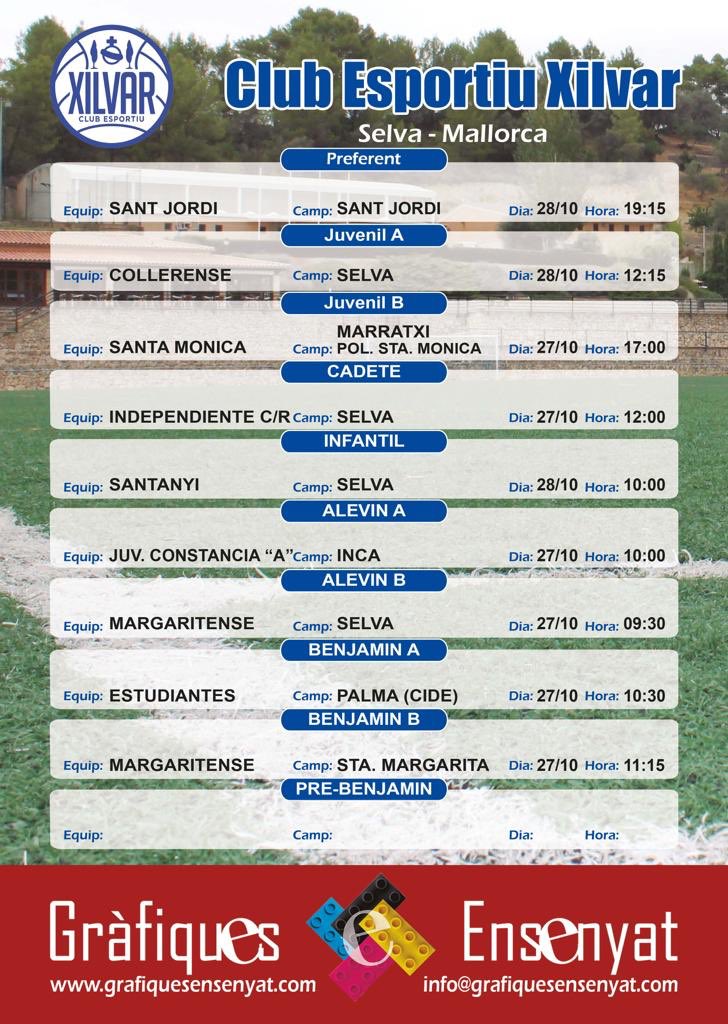 XILVAR
CLUB ESPORTIU

Club Esportiu Xilvar

Selva - Mallorca

Preferent
Equip: SANT JORDI Camp: SANT JORDI Dia: 28/10 Hora: 19:15

Juvenil A
Equip: COLLERENSE Camp: SELVA Dia: 28/10 Hora: 12:15

Juvenil B
Equip: SANTA MONICA Camp: MARRATXI POL. STA. MONICA Dia: 27/10 Hora: 17:00

CADETE
Equip: INDEPENDIENTE C/R Camp: SELVA Dia: 27/10 Hora: 12:00

INFANTIL
Equip: SANTANYI Camp: SELVA Dia: 28/10 Hora: 10:00

ALEVIN A
Equip: JUV. CONSTANCIA “A” Camp: INCA Dia: 27/10 Hora: 10:00

ALEVIN B
Equip: MARGARITENSE Camp: SELVA Dia: 27/10 Hora: 09:30

BENJAMIN A
Equip: ESTUDIANTES Camp: PALMA (CIDE) Dia: 27/10 Hora: 10:30

BENJAMIN B
Equip: MARGARITENSE Camp: STA. MARGARITA Dia: 27/10 Hora: 11:15

PRE-BENJAMIN
Equip: Camp: Dia: Hora:

Gràfiques Ensenyat
www.grafiquesensenyat.com info@grafiquesensenyat.com